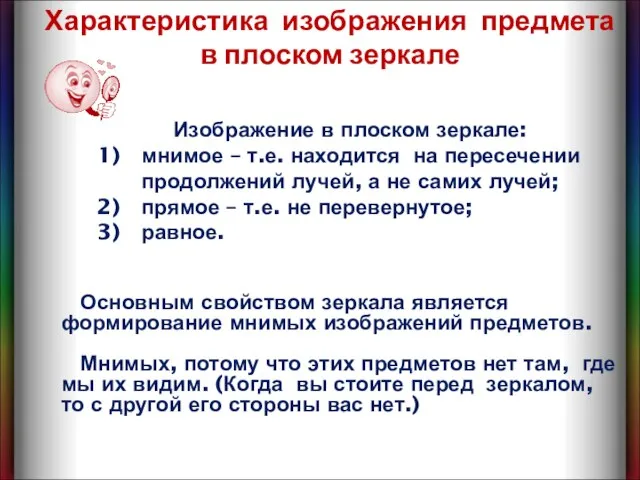 Характеристика изображения предмета в плоском зеркале

Изображение в плоском зеркале:
1) мнимое – т.е. находится на пересечении продолжений лучей, а не самих лучей;
2) прямое – т.е. не перевернутое;
3) равное.

Основным свойством зеркала является формирование мнимых изображений предметов.

Мнимых, потому что этих предметов нет там, где мы их видим. (Когда вы стоите перед зеркалом, то с другой его стороны вас нет.)